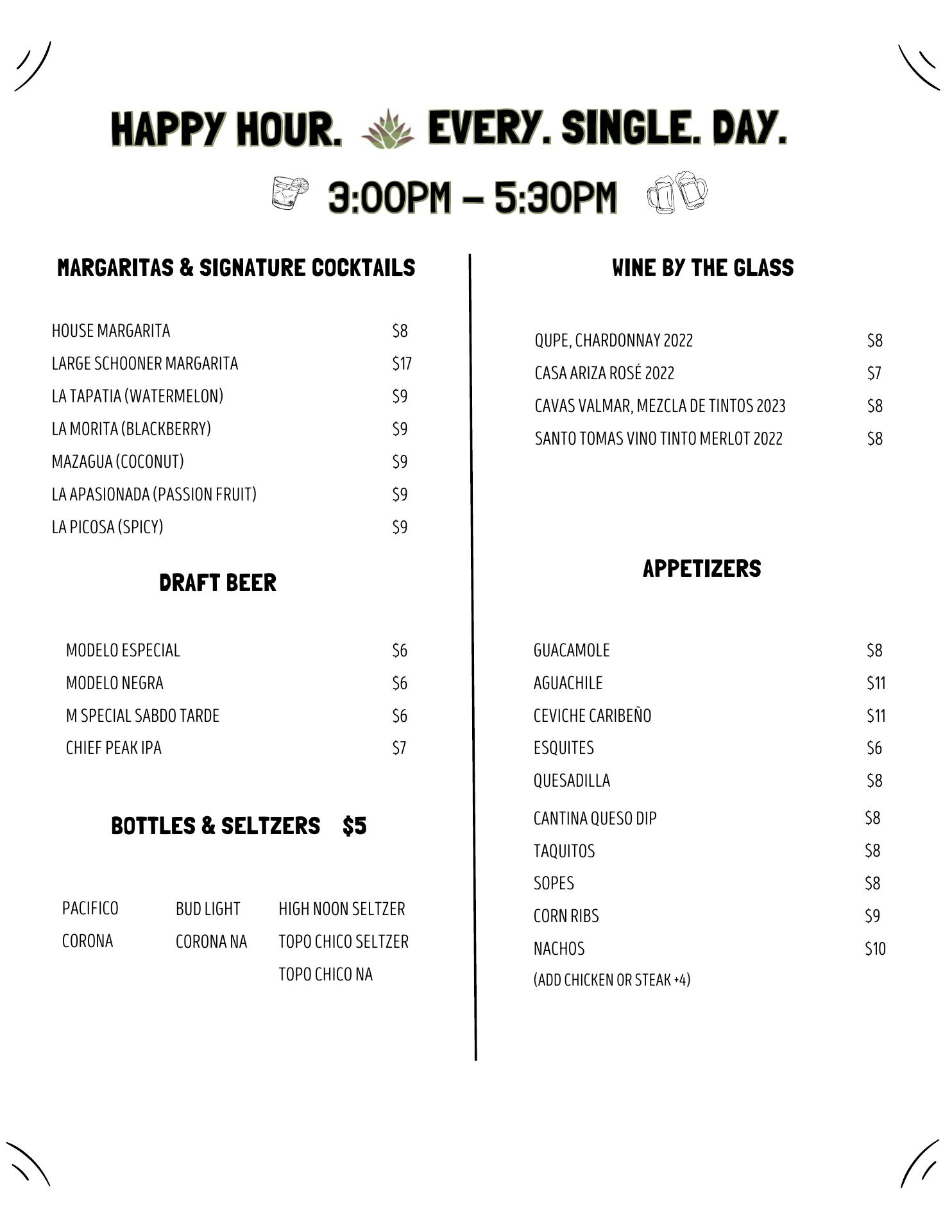 HAPPY HOUR. EVERY. SINGLE. DAY.

3:00PM – 5:30PM

MARGARITAS & SIGNATURE COCKTAILS

HOUSE MARGARITA $8
LARGE SCHOONER MARGARITA $17
LA TAPATIA (WATERMELON) $9
LA MORITA (BLACKBERRY) $9
MAZAGUA (COCONUT) $9
LA APASIONADA (PASSION FRUIT) $9
LA PICOSA (SPICY) $9

DRAFT BEER

MODELO ESPECIAL $6
MODELO NEGRA $6
M SPECIAL SABDO TARDE $6
CHIEF PEAK IPA $7

BOTTLES & SELTZERS $5

PACIFICO
CORONA

BUD LIGHT
CORONA NA

HIGH NOON SELTZER
TOPO CHICO SELTZER
TOPO CHICO NA

WINE BY THE GLASS

QUPE, CHARDONNAY 2022 $8
CASA ARIZA ROSÉ 2022 $7
CAVAS VALMAR, MEZCLA DE TINTOS 2023 $8
SANTO TOMAS VINO TINTO MERLOT 2022 $8

APPETIZERS

GUACAMOLE $8
AGUACHILE $11
CEVICHE CARIBEÑO $11
ESQUITES $6
QUESADILLA $8
CANTINA QUESO DIP $8
TAQUITOS $8
SOPES $8
CORN RIBS $9
NACHOS $10
(ADD CHICKEN OR STEAK +4)